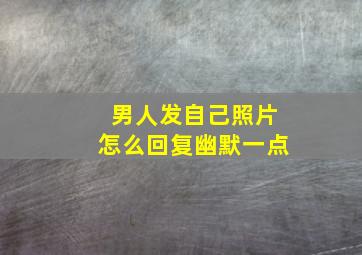 男人发自己照片
怎么回复幽默一点